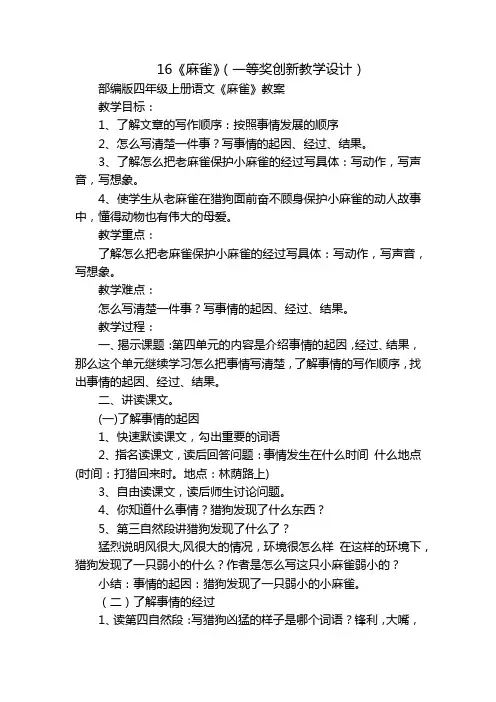 16《麻雀》（一等奖创新教学设计）

部编版四年级上册语文《麻雀》教案

教学目标：

1、了解文章的写作顺序：按照事情发展的顺序

2、怎么写清楚一件事？写事情的起因、经过、结果。

3、了解怎么把老麻雀保护小麻雀的经过写具体：写动作，写声音，写想象。

4、使学生从老麻雀在猎狗面前奋不顾身保护小麻雀的动人故事中，懂得动物也有伟大的母爱。

教学重点：

了解怎么把老麻雀保护小麻雀的经过写具体：写动作，写声音，写想象。

教学难点：

怎么写清楚一件事？写事情的起因、经过、结果。

教学过程：

一、揭示课题：第四单元的内容是介绍事情的起因，经过、结果，那么这个单元继续学习怎么把事情写清楚，了解事情的写作顺序，找出事情的起因、经过、结果。

二、讲读课文。

(一)了解事情的起因

1、快速默读课文，勾出重要的词语

2、指名读课文，读后回答问题：事情发生在什么时间 什么地点(时间：打猎回来时。地点：林荫路上)

3、自由读课文，读后师生讨论问题。

4、你知道什么事情？猎狗发现了什么东西？

5、第三自然段讲猎狗发现了什么了？

猛烈说明风很大,风很大的情况，环境很怎么样 在这样的环境下，猎狗发现了一只弱小的什么？作者是怎么写这只小麻雀弱小的？

小结：事情的起因：猎狗发现了一只弱小的小麻雀。

（二）了解事情的经过

1、读第四自然段：写猎狗凶猛的样子是哪个词语？锋利，大嘴，